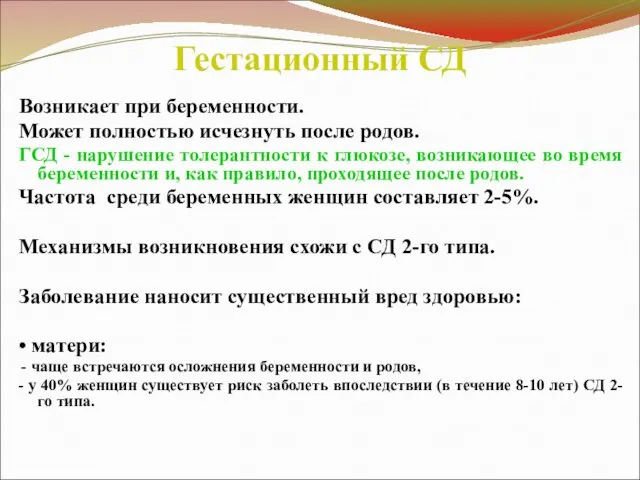 Гестационный СД

Возникает при беременности.

Может полностью исчезнуть после родов.

ГСД - нарушение толерантности к глюкозе, возникающее во время беременности и, как правило, проходящее после родов.

Частота среди беременных женщин составляет 2-5%.

Механизмы возникновения схожи с СД 2-го типа.

Заболевание наносит существенный вред здоровью:

• матери:

- чаще встречаются осложнения беременности и родов,

- у 40% женщин существует риск заболеть впоследствии (в течение 8-10 лет) СД 2-го типа.